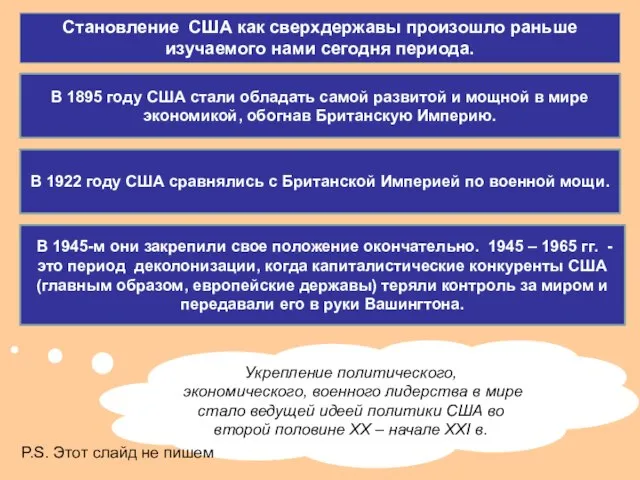 Становление США как сверхдержавы произошло раньше изучаемого нами сегодня периода.

В 1895 году США стали обладать самой развитой и мощной в мире экономикой, обогнав Британскую Империю.

В 1922 году США сравнялись с Британской Империей по военной мощи.

В 1945-м они закрепили свое положение окончательно. 1945 – 1965 гг. - это период деколонизации, когда капиталистические конкуренты США (главным образом, европейские державы) теряли контроль за миром и передавали его в руки Вашингтона.

Укрепление политического, экономического, военного лидерства в мире стало ведущей идеей политики США во второй половине XX – начале XXI в.

P.S. Этот слайд не пишем